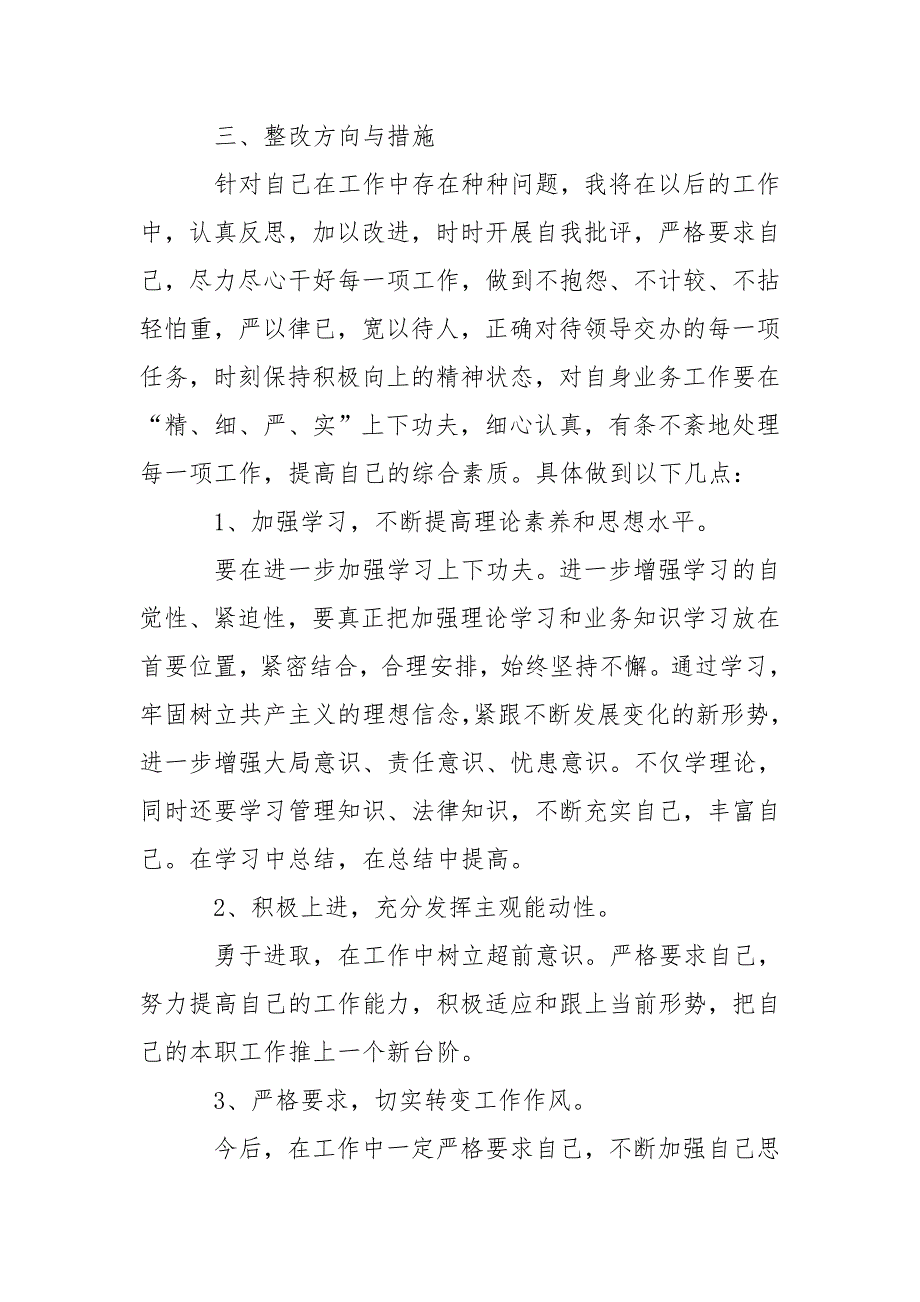 三、整改方向与措施

针对自己在工作中存在种种问题，我将在以后的工作中，认真反思，加以改进，时时开展自我批评，严格要求自己，尽力尽心干好每一项工作，做到不抱怨、不计较、不拈轻怕重，严以律已，宽以待人，正确对待领导交办的每一项任务，时刻保持积极向上的精神状态，对自身业务工作要在“精、细、严、实”上下功夫，细心认真，有条不紊地处理每一项工作，提高自己的综合素质。具体做到以下几点：

1、加强学习，不断提高理论素养和思想水平。

要在进一步加强学习上下功夫。进一步增强学习的自觉性、紧迫性，要真正把加强理论学习和业务知识学习放在首要位置，紧密结合，合理安排，始终坚持不懈。通过学习，牢固树立共产主义的理想信念，紧跟不断发展变化的新形势，进一步增强大局意识、责任意识、忧患意识。不仅学理论，同时还要学习管理知识、法律知识，不断充实自己，丰富自己。在学习中总结，在总结中提高。

2、积极上进，充分发挥主观能动性。

勇于进取，在工作中树立超前意识。严格要求自己，努力提高自己的工作能力，积极适应和跟上当前形势，把自己的本职工作推上一个新台阶。

3、严格要求，切实转变工作作风。

今后，在工作中一定严格要求自己，不断加强自己思